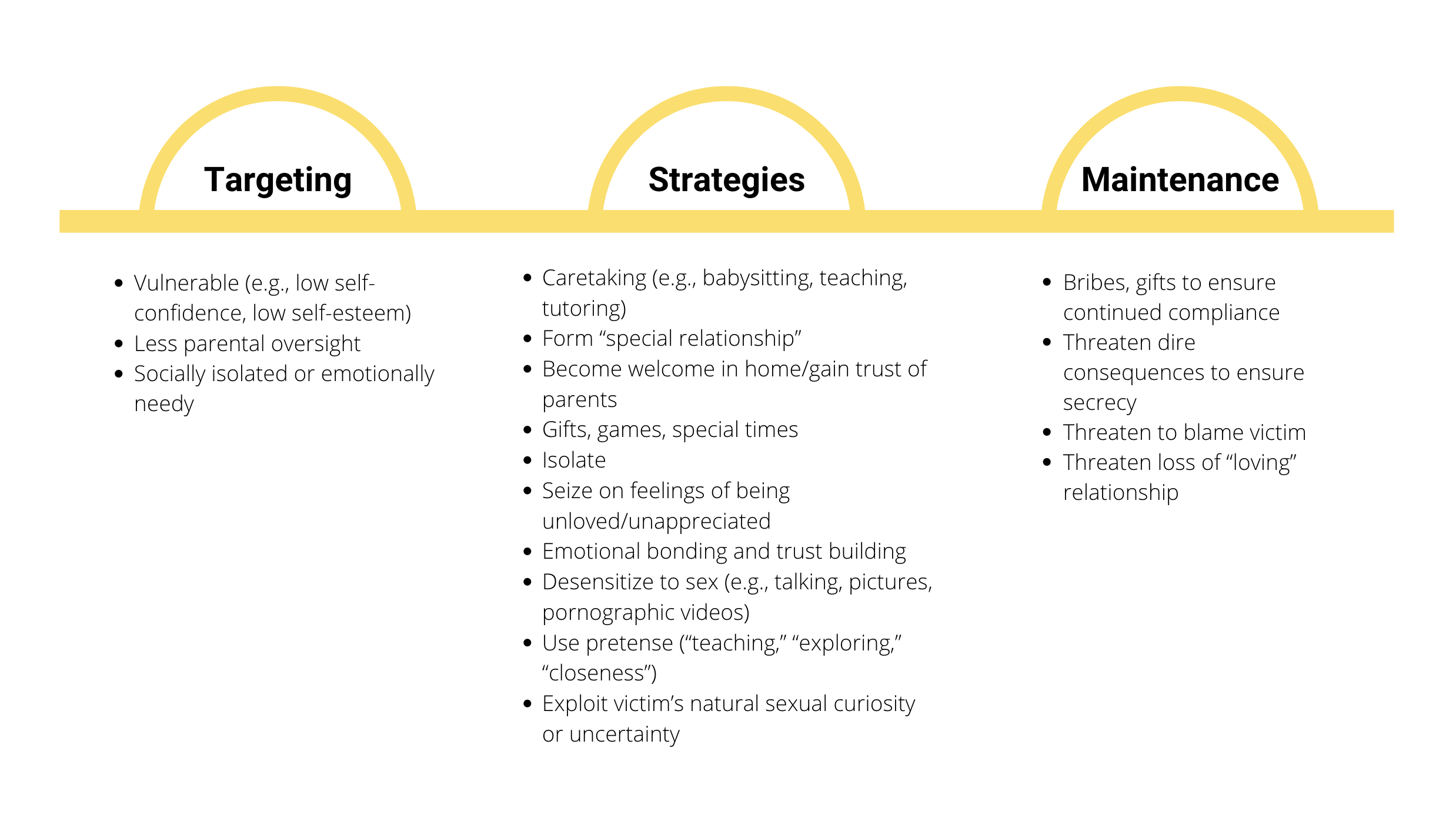 Targeting

- Vulnerable (e.g., low self-confidence, low self-esteem)
- Less parental oversight
- Socially isolated or emotionally needy

Strategies

- Caretaking (e.g., babysitting, teaching, tutoring)
- Form “special relationship”
- Become welcome in home/gain trust of parents
- Gifts, games, special times
- Isolate
- Seize on feelings of being unloved/unappreciated
- Emotional bonding and trust building
- Desensitize to sex (e.g., talking, pictures, pornographic videos)
- Use pretense (“teaching,” “exploring,” “closeness”)
- Exploit victim’s natural sexual curiosity or uncertainty

Maintenance

- Bribes, gifts to ensure continued compliance
- Threaten dire consequences to ensure secrecy
- Threaten to blame victim
- Threaten loss of “loving” relationship